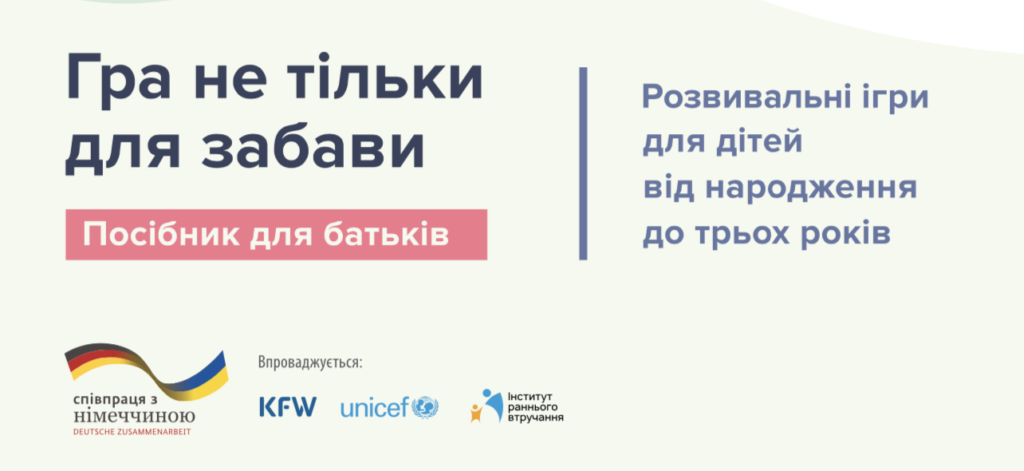 Гра не тільки для забави

Посібник для батьків

Розвивальні ігри для дітей від народження до трьох років

співпраця з німеччиною
DEUTSCHE ZUSAMMENARBEIT

Впроваджується:

KFW

unicef

Інститут раннього втручання